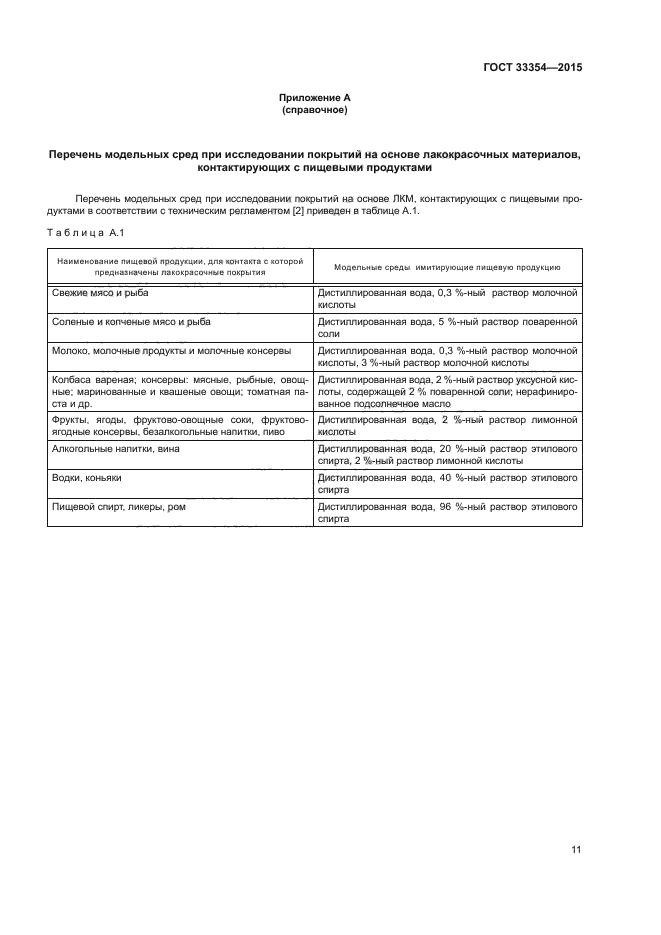 ГОСТ 33354—2015

Приложение А
(справочное)

Перечень модельных сред при исследовании покрытий на основе лакокрасочных материалов, контактирующих с пищевыми продуктами

Перечень модельных сред при исследовании покрытий на основе ЛКМ, контактирующих с пищевыми продуктами в соответствии с техническим регламентом [2] приведен в таблице А.1.

Таблица А.1

| Наименование пищевой продукции, для контакта с которой предназначены лакокрасочные покрытия | Модельные среды имитирующие пищевую продукцию |
|---|---|
| Свежие мясо и рыба | Дистиллированная вода, 0,3 %-ный раствор молочной кислоты |
| Соленые и копченые мясо и рыба | Дистиллированная вода, 5 %-ный раствор поваренной соли |
| Молоко, молочные продукты и молочные консервы | Дистиллированная вода, 0,3 %-ный раствор молочной кислоты, 3 %-ный раствор молочной кислоты |
| Колбаса вареная; консервы: мясные, рыбные, овощные; маринованные и квашеные овощи; томатная паста и др. | Дистиллированная вода, 2 %-ный раствор уксусной кислоты, содержащей 2 % поваренной соли; нерафинированное подсолнечное масло |
| Фрукты, ягоды, фруктово-овощные соки, фруктово-ягодные консервы, безалкогольные напитки, пиво | Дистиллированная вода, 2 %-ный раствор лимонной кислоты |
| Алкогольные напитки, вина | Дистиллированная вода, 20 %-ный раствор этилового спирта, 2 %-ный раствор лимонной кислоты |
| Водки, коньяки | Дистиллированная вода, 40 %-ный раствор этилового спирта |
| Пищевой спирт, ликеры, ром | Дистиллированная вода, 96 %-ный раствор этилового спирта |

11